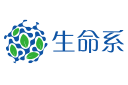 生命系